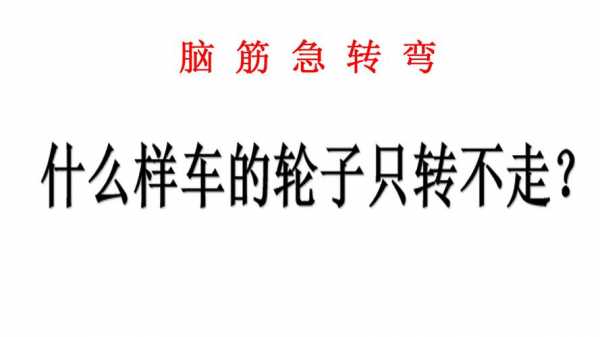 脑筋急转弯

什么样车的轮子只转不走？